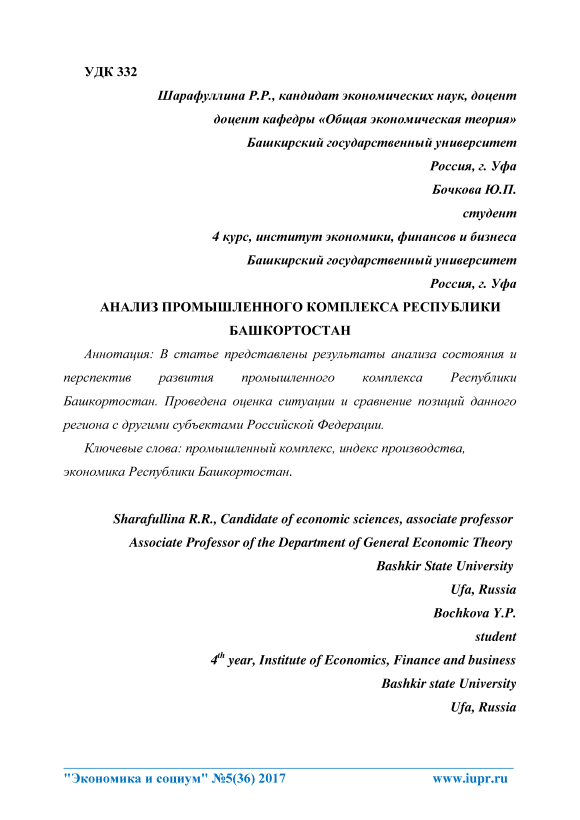 УДК 332

Шарафуллина Р.Р., кандидат экономических наук, доцент
доцент кафедры «Общая экономическая теория»
Башкирский государственный университет
Россия, г. Уфа
Бочкова Ю.П.
студент
4 курс, институт экономики, финансов и бизнеса
Башкирский государственный университет
Россия, г. Уфа

АНАЛИЗ ПРОМЫШЛЕННОГО КОМПЛЕКСА РЕСПУБЛИКИ БАШКОРТОСТАН

Аннотация: В статье представлены результаты анализа состояния и перспектив развития промышленного комплекса Республики Башкортостан. Проведена оценка ситуации и сравнение позиций данного региона с другими субъектами Российской Федерации.

Ключевые слова: промышленный комплекс, индекс производства, экономика Республики Башкортостан.

Sharafullina R.R., Candidate of economic sciences, associate professor
Associate Professor of the Department of General Economic Theory
Bashkir State University
Ufa, Russia
Bochkova Y.P.
student
$4^{th}$ year, Institute of Economics, Finance and business
Bashkir state University
Ufa, Russia

"Экономика и социум" №5(36) 2017 www.iupr.ru